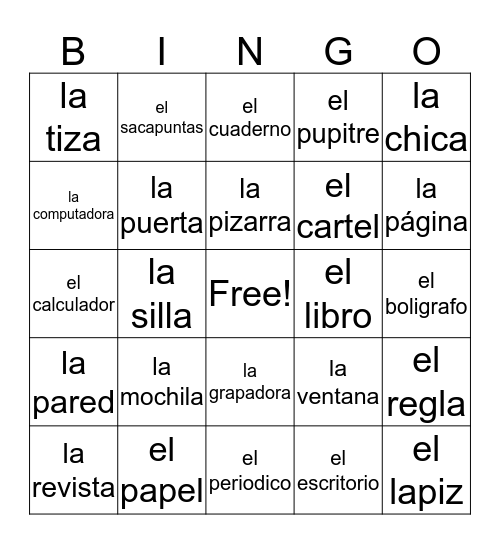 | B | I | N | G | O |
|---|---|---|---|---|
| la tiza | el sacapuntas | el cuaderno | el pupitre | la chica |
| la computadora | la puerta | la pizarra | el cartel | la página |
| el calculador | la silla | Free! | el libro | el boligrafo |
| la pared | la mochila | la grapadora | la ventana | el regla |
| la revista | el papel | el periodico | el escritorio | el lapiz |